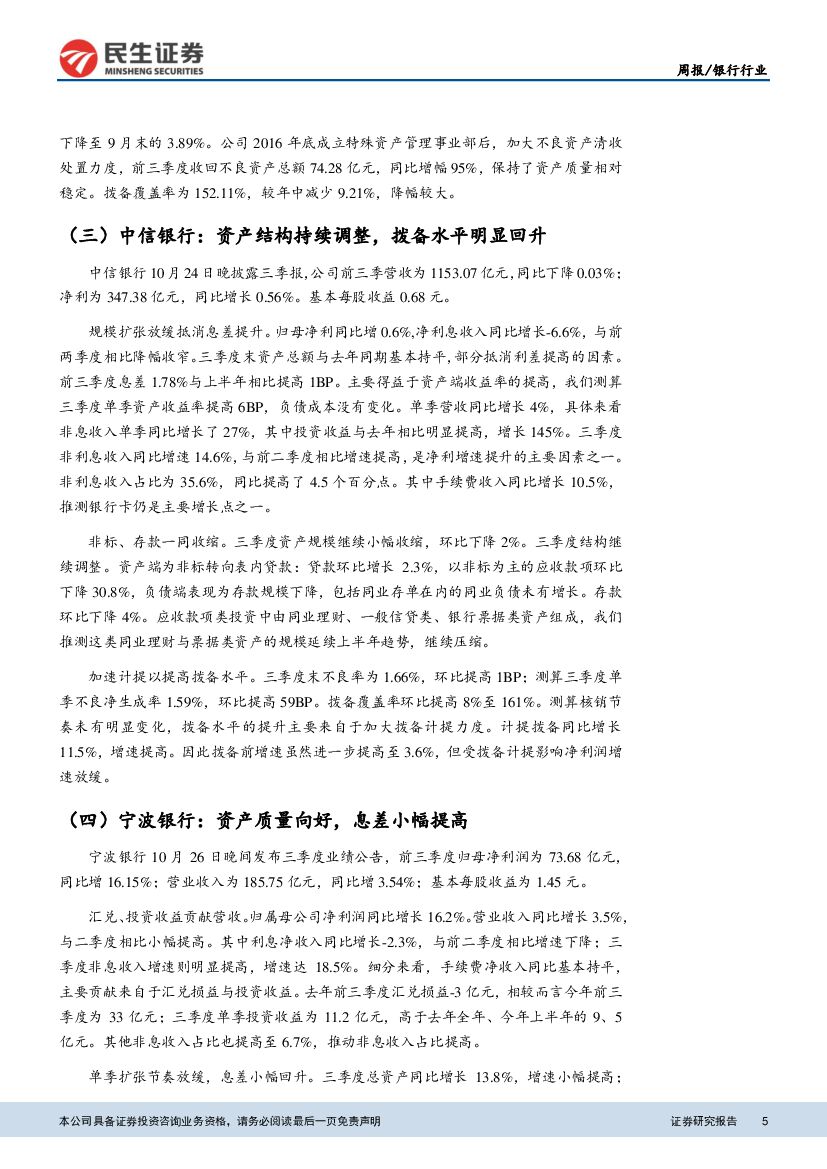 民生证券
MINSHENG SECURITIES

周报/银行行业

下降至 9 月末的 3.89%。公司 2016 年底成立特殊资产管理事业部后，加大不良资产清收处置力度，前三季度收回不良资产总额 74.28 亿元，同比增幅 95%，保持了资产质量相对稳定。拨备覆盖率为 152.11%，较年中减少 9.21%，降幅较大。

（三）中信银行：资产结构持续调整，拨备水平明显回升

中信银行 10 月 24 日晚披露三季报，公司前三季营收为 1153.07 亿元，同比下降 0.03%；净利为 347.38 亿元，同比增长 0.56%。基本每股收益 0.68 元。

规模扩张放缓抵消息差提升。归母净利同比增 0.6%,净利息收入同比增长-6.6%，与前两季度相比降幅收窄。三季度末资产总额与去年同期基本持平，部分抵消利差提高的因素。前三季度息差 1.78%与上半年相比提高 1BP。主要得益于资产端收益率的提高，我们测算三季度单季资产收益率提高 6BP，负债成本没有变化。单季营收同比增长 4%，具体来看非息收入单季同比增长了 27%，其中投资收益与去年相比明显提高，增长 145%。三季度非利息收入同比增速 14.6%，与前二季度相比增速提高，是净利增速提升的主要因素之一。非利息收入占比为 35.6%，同比提高了 4.5 个百分点。其中手续费收入同比增长 10.5%，推测银行卡仍是主要增长点之一。

非标、存款一同收缩。三季度资产规模继续小幅收缩，环比下降 2%。三季度结构继续调整。资产端为非标转向表内贷款：贷款环比增长 2.3%，以非标为主的应收款项环比下降 30.8%，负债端表现为存款规模下降，包括同业存单在内的同业负债未有增长。存款环比下降 4%。应收款项类投资中由同业理财、一般信贷类、银行票据类资产组成，我们推测这类同业理财与票据类资产的规模延续上半年趋势，继续压缩。

加速计提以提高拨备水平。三季度末不良率为 1.66%，环比提高 1BP；测算三季度单季不良净生成率 1.59%，环比提高 59BP。拨备覆盖率环比提高 8%至 161%。测算核销节奏未有明显变化，拨备水平的提升主要来自于加大拨备计提力度。计提拨备同比增长 11.5%，增速提高。因此拨备前增速虽然进一步提高至 3.6%，但受拨备计提影响净利润增速放缓。

（四）宁波银行：资产质量向好，息差小幅提高

宁波银行 10 月 26 日晚间发布三季度业绩公告，前三季度归母净利润为 73.68 亿元，同比增 16.15%；营业收入为 185.75 亿元，同比增 3.54%；基本每股收益为 1.45 元。

汇兑、投资收益贡献营收。归属母公司净利润同比增长 16.2%。营业收入同比增长 3.5%，与二季度相比小幅提高。其中利息净收入同比增长-2.3%，与前二季度相比增速下降；三季度非息收入增速则明显提高，增速达 18.5%。细分来看，手续费净收入同比基本持平，主要贡献来自于汇兑损益与投资收益。去年前三季度汇兑损益-3 亿元，相较而言今年前三季度为 33 亿元；三季度单季投资收益为 11.2 亿元，高于去年全年、今年上半年的 9、5 亿元。其他非息收入占比也提高至 6.7%，推动非息收入占比提高。

单季扩张节奏放缓，息差小幅回升。三季度总资产同比增长 13.8%，增速小幅提高；

本公司具备证券投资咨询业务资格，请务必阅读最后一页免责声明

证券研究报告 5